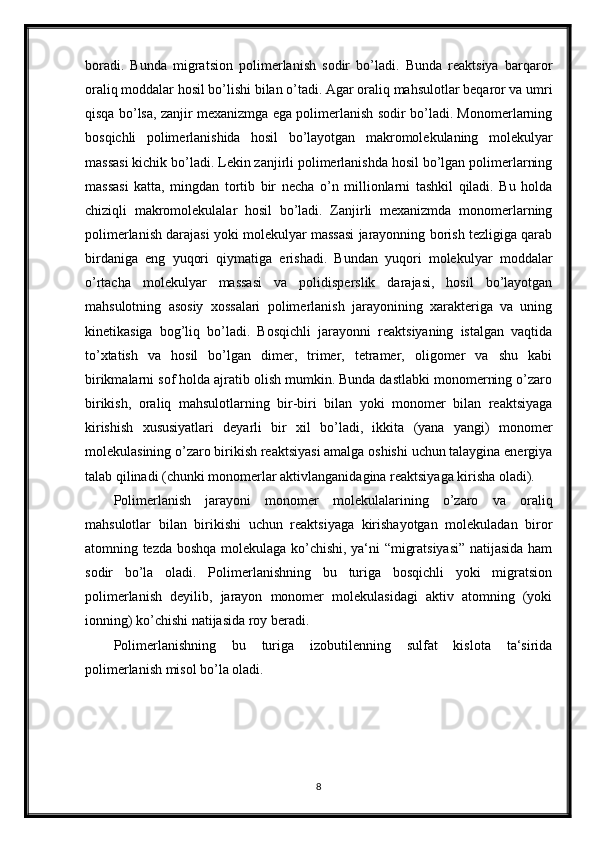 boradi. Bunda migratsion polimerlanish sodir bo’ladi. Bunda reaktsiya barqaror oraliq moddalar hosil bo’lishi bilan o’tadi. Agar oraliq mahsulotlar beqaror va umri qisqa bo’lsa, zanjir mexanizmga ega polimerlanish sodir bo’ladi. Monomerlarning bosqichli polimerlanishida hosil bo’layotgan makromolekulaning molekulyar massasi kichik bo’ladi. Lekin zanjirli polimerlanishda hosil bo’lgan polimerlarning massasi katta, mingdan tortib bir necha o’n millionlarni tashkil qiladi. Bu holda chiziqli makromolekulalar hosil bo’ladi. Zanjirli mexanizmda monomerlarning polimerlanish darajasi yoki molekulyar massasi jarayonning borish tezligiga qarab birdaniga eng yuqori qiymatiga erishadi. Bundan yuqori molekulyar moddalar o’rtacha molekulyar massasi va polidisperslik darajasi, hosil bo’layotgan mahsulotning asosiy xossalari polimerlanish jarayonining xarakteriga va uning kinetikasiga bog’liq bo’ladi. Bosqichli jarayonni reaktsiyaning istalgan vaqtida to’xtatish va hosil bo’lgan dimer, trimer, tetramer, oligomer va shu kabi birikmalarni sof holda ajratib olish mumkin. Bunda dastlabki monomerning o’zaro birikish, oraliq mahsulotlarning bir-biri bilan yoki monomer bilan reaktsiyaga kirishish xususiyatlari deyarli bir xil bo’ladi, ikkita (yana yangi) monomer molekulasining o’zaro birikish reaktsiyasi amalga oshishi uchun talaygina energiya talab qilinadi (chunki monomerlar aktivlanganidagina reaktsiyaga kirisha oladi).

Polimerlanish jarayoni monomer molekulalarining o’zaro va oraliq mahsulotlar bilan birikishi uchun reaktsiyaga kirishayotgan molekuladan biror atomning tezda boshqa molekulaga ko’chishi, ya‘ni “migratsiyasi” natijasida ham sodir bo’la oladi. Polimerlanishning bu turiga bosqichli yoki migratsion polimerlanish deyilib, jarayon monomer molekulasidagi aktiv atomning (yoki ionning) ko’chishi natijasida roy beradi.

Polimerlanishning bu turiga izobutilenning sulfat kislota ta‘sirida polimerlanish misol bo’la oladi.

8